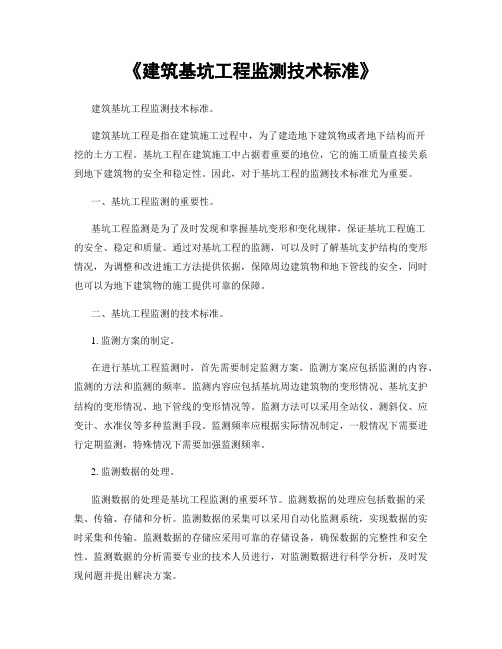 《建筑基坑工程监测技术标准》

建筑基坑工程监测技术标准。

建筑基坑工程是指在建筑施工过程中，为了建造地下建筑物或者地下结构而开挖的土方工程。基坑工程在建筑施工中占据着重要的地位，它的施工质量直接关系到地下建筑物的安全和稳定性。因此，对于基坑工程的监测技术标准尤为重要。

一、基坑工程监测的重要性。

基坑工程监测是为了及时发现和掌握基坑变形和变化规律，保证基坑工程施工的安全、稳定和质量。通过对基坑工程的监测，可以及时了解基坑支护结构的变形情况，为调整和改进施工方法提供依据，保障周边建筑物和地下管线的安全，同时也可以为地下建筑物的施工提供可靠的保障。

二、基坑工程监测的技术标准。

1. 监测方案的制定。

在进行基坑工程监测时，首先需要制定监测方案。监测方案应包括监测的内容、监测的方法和监测的频率。监测内容应包括基坑周边建筑物的变形情况、基坑支护结构的变形情况、地下管线的变形情况等。监测方法可以采用全站仪、测斜仪、应变计、水准仪等多种监测手段。监测频率应根据实际情况制定，一般情况下需要进行定期监测，特殊情况下需要加强监测频率。

2. 监测数据的处理。

监测数据的处理是基坑工程监测的重要环节。监测数据的处理应包括数据的采集、传输、存储和分析。监测数据的采集可以采用自动化监测系统，实现数据的实时采集和传输。监测数据的存储应采用可靠的存储设备，确保数据的完整性和安全性。监测数据的分析需要专业的技术人员进行，对监测数据进行科学分析，及时发现问题并提出解决方案。